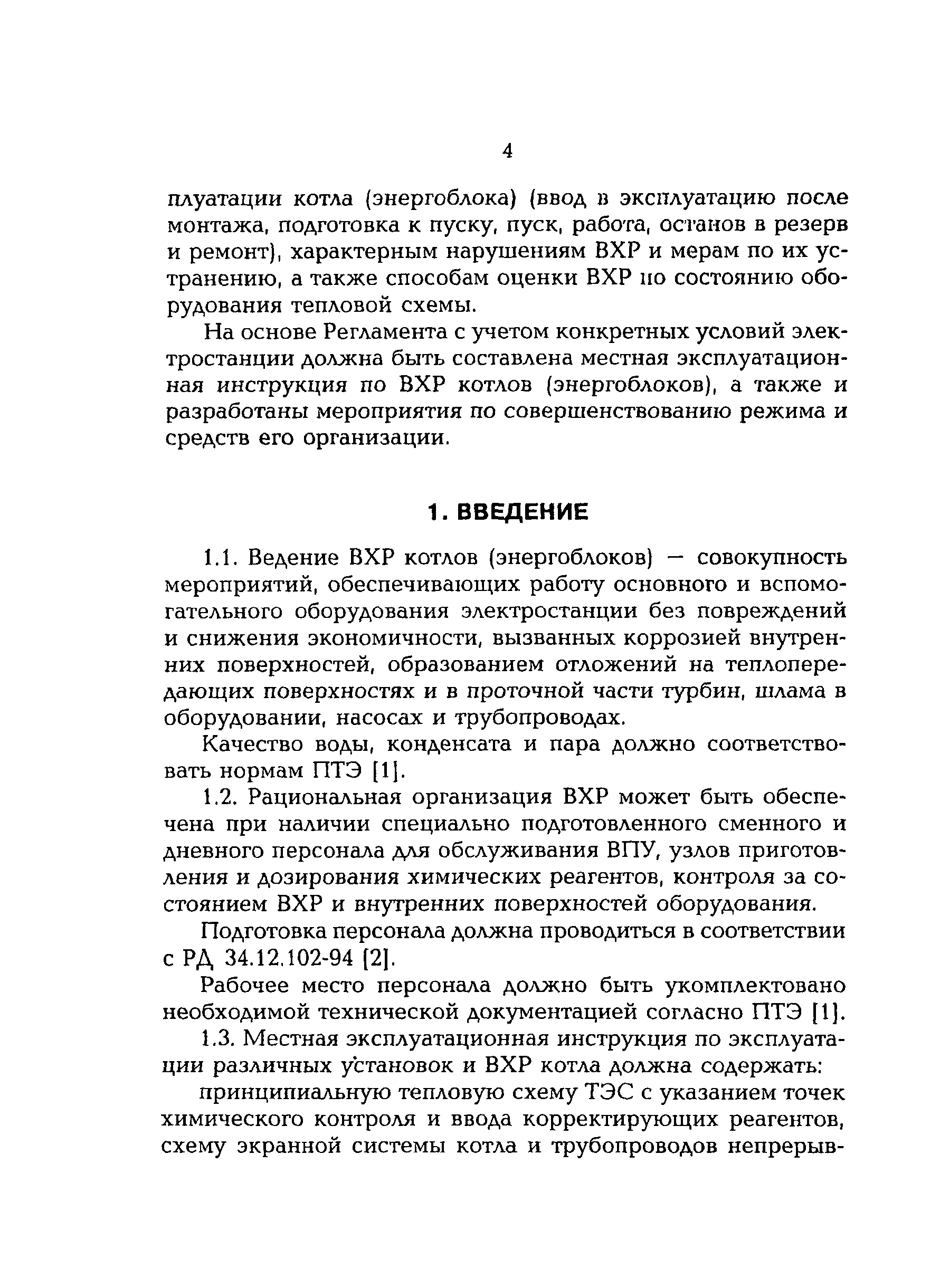 4

плуатации котла (энергоблока) (ввод в эксплуатацию после монтажа, подготовка к пуску, пуск, работа, останов в резерв и ремонт), характерным нарушениям ВХР и мерам по их устранению, а также способам оценки ВХР по состоянию оборудования тепловой схемы.

На основе Регламента с учетом конкретных условий электростанции должна быть составлена местная эксплуатационная инструкция по ВХР котлов (энергоблоков), а также и разработаны мероприятия по совершенствованию режима и средств его организации.

1. ВВЕДЕНИЕ

1.1. Ведение ВХР котлов (энергоблоков) — совокупность мероприятий, обеспечивающих работу основного и вспомогательного оборудования электростанции без повреждений и снижения экономичности, вызванных коррозией внутренних поверхностей, образованием отложений на теплопередающих поверхностях и в проточной части турбин, шлама в оборудовании, насосах и трубопроводах.

Качество воды, конденсата и пара должно соответствовать нормам ПТЭ [1].

1.2. Рациональная организация ВХР может быть обеспечена при наличии специально подготовленного сменного и дневного персонала для обслуживания ВПУ, узлов приготовления и дозирования химических реагентов, контроля за состоянием ВХР и внутренних поверхностей оборудования.

Подготовка персонала должна проводиться в соответствии с РД 34.12.102-94 [2].

Рабочее место персонала должно быть укомплектовано необходимой технической документацией согласно ПТЭ [1].

1.3. Местная эксплуатационная инструкция по эксплуатации различных установок и ВХР котла должна содержать:

принципиальную тепловую схему ТЭС с указанием точек химического контроля и ввода корректирующих реагентов, схему экранной системы котла и трубопроводов непрерыв-